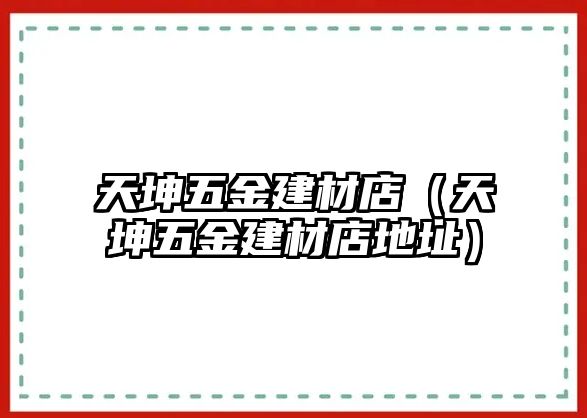 天坤五金建材店（天坤五金建材店地址）